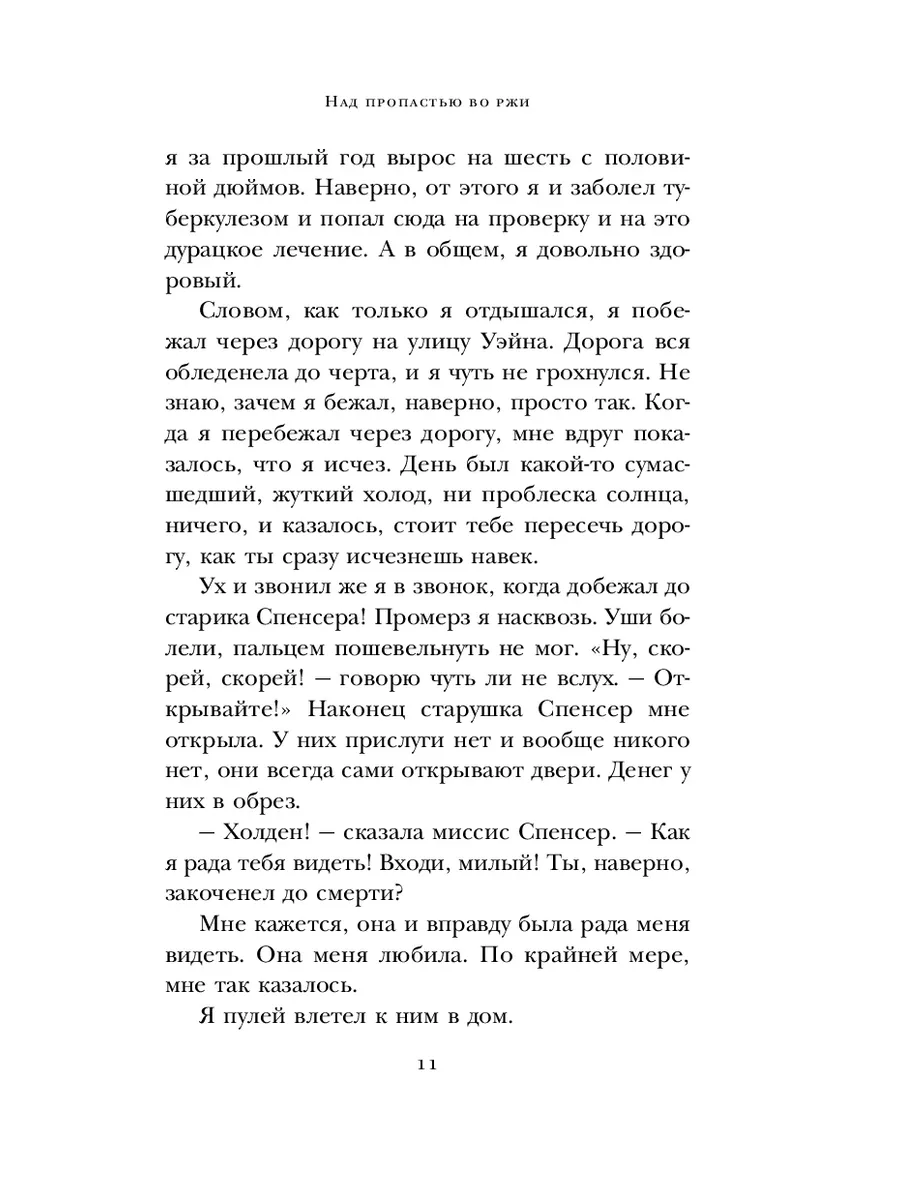 Над пропастью во ржи

я за прошлый год вырос на шесть с половиной дюймов. Наверно, от этого я и заболел туберкулезом и попал сюда на проверку и на это дурацкое лечение. А в общем, я довольно здоровый.

Словом, как только я отдышался, я побежал через дорогу на улицу Уэйна. Дорога вся обледенела до черта, и я чуть не грохнулся. Не знаю, зачем я бежал, наверно, просто так. Когда я перебежал через дорогу, мне вдруг показалось, что я исчез. День был какой-то сумасшедший, жуткий холод, ни проблеска солнца, ничего, и казалось, стоит тебе пересечь дорогу, как ты сразу исчезнешь навек.

Ух и звонил же я в звонок, когда добежал до старика Спенсера! Промерз я насквозь. Уши болели, пальцем пошевельнуть не мог. «Ну, скорей, скорей! — говорю чуть ли не вслух. — Открывайте!» Наконец старушка Спенсер мне открыла. У них прислуги нет и вообще никого нет, они всегда сами открывают двери. Денег у них в обрез.

— Холден! — сказала миссис Спенсер. — Как я рада тебя видеть! Входи, милый! Ты, наверно, закоченел до смерти?

Мне кажется, она и вправду была рада меня видеть. Она меня любила. По крайней мере, мне так казалось.

Я пулей влетел к ним в дом.

11